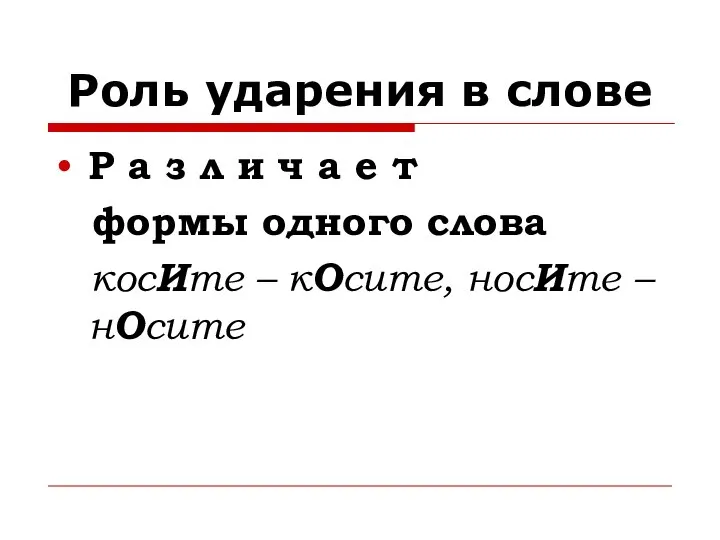 Роль ударения в слове

• Р а з л и ч а е т
формы одного слова
косИте – кОсите, носИте – нОсите